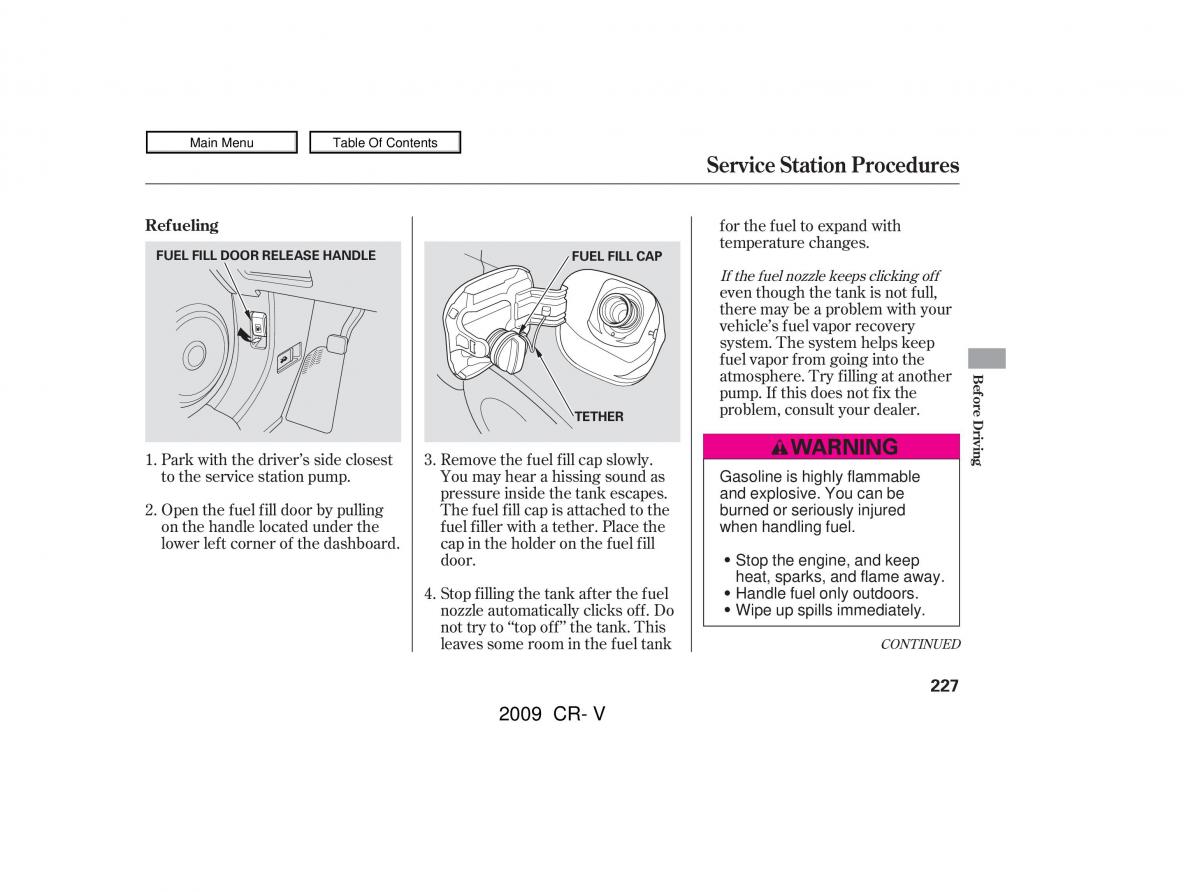 Main Menu

Table Of Contents

Service Station Procedures

Refueling

FUEL FILL DOOR RELEASE HANDLE

1. Park with the driver's side closest to the service station pump.

2. Open the fuel fill door by pulling on the handle located under the lower left corner of the dashboard.

FUEL FILL CAP

TETHER

3. Remove the fuel fill cap slowly. You may hear a hissing sound as pressure inside the tank escapes. The fuel fill cap is attached to the fuel filler with a tether. Place the cap in the holder on the fuel fill door.

4. Stop filling the tank after the fuel nozzle automatically clicks off. Do not try to "top off" the tank. This leaves some room in the fuel tank for the fuel to expand with temperature changes.

If the fuel nozzle keeps clicking off even though the tank is not full, there may be a problem with your vehicle's fuel vapor recovery system. The system helps keep fuel vapor from going into the atmosphere. Try filling at another pump. If this does not fix the problem, consult your dealer.

WARNING

Gasoline is highly flammable and explosive. You can be burned or seriously injured when handling fuel.

• Stop the engine, and keep heat, sparks, and flame away.
• Handle fuel only outdoors.
• Wipe up spills immediately.

CONTINUED

Before Driving

227

2009 CR- V